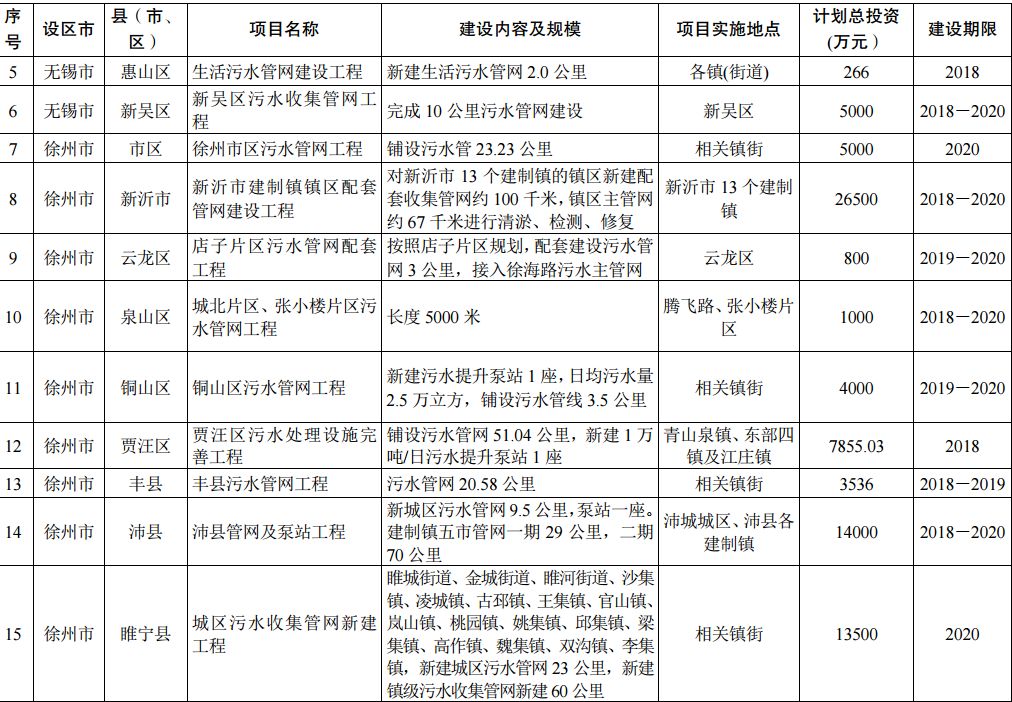 | 序号 | 设区市 | 县（市、区） | 项目名称 | 建设内容及规模 | 项目实施地点 | 计划总投资（万元） | 建设期限 |
|---|---|---|---|---|---|---|---|
| 5 | 无锡市 | 惠山区 | 生活污水管网建设工程 | 新建生活污水管网 2.0 公里 | 各镇(街道) | 266 | 2018 |
| 6 | 无锡市 | 新吴区 | 新吴区污水收集管网工程 | 完成 10 公里污水管网建设 | 新吴区 | 5000 | 2018－2020 |
| 7 | 徐州市 | 市区 | 徐州市区污水管网工程 | 铺设污水管 23.23 公里 | 相关镇街 | 5000 | 2020 |
| 8 | 徐州市 | 新沂市 | 新沂市建制镇镇区配套管网建设工程 | 对新沂市 13 个建制镇的镇区新建配套收集管网约 100 千米，镇区主管网约 67 千米进行清淤、检测、修复 | 新沂市 13 个建制镇 | 26500 | 2018－2020 |
| 9 | 徐州市 | 云龙区 | 店子片区污水管网配套工程 | 按照店子片区规划，配套建设污水管网 3 公里，接入徐海路污水主管网 | 云龙区 | 800 | 2019－2020 |
| 10 | 徐州市 | 泉山区 | 城北片区、张小楼片区污水管网工程 | 长度 5000 米 | 腾飞路、张小楼片区 | 1000 | 2018－2020 |
| 11 | 徐州市 | 铜山区 | 铜山区污水管网工程 | 新建污水提升泵站 1 座，日均污水量 2.5 万立方，铺设污水管线 3.5 公里 | 相关镇街 | 4000 | 2019－2020 |
| 12 | 徐州市 | 贾汪区 | 贾汪区污水处理设施完善工程 | 铺设污水管网 51.04 公里，新建 1 万吨/日污水提升泵站 1 座 | 青山泉镇、东部四镇及江庄镇 | 7855.03 | 2018 |
| 13 | 徐州市 | 丰县 | 丰县污水管网工程 | 污水管网 20.58 公里 | 相关镇街 | 3536 | 2018－2019 |
| 14 | 徐州市 | 沛县 | 沛县管网及泵站工程 | 新城区污水管网 9.5 公里，泵站一座。建制镇五市管网一期 29 公里，二期 70 公里 | 沛城城区、沛县各建制镇 | 14000 | 2018－2020 |
| 15 | 徐州市 | 睢宁县 | 城区污水收集管网新建工程 | 睢城街道、金城街道、睢河街道、沙集镇、凌城镇、古邳镇、王集镇、官山镇、岚山镇、桃园镇、姚集镇、邱集镇、梁集镇、高作镇、魏集镇、双沟镇、李集镇，新建城区污水管网 23 公里，新建镇级污水收集管网新建 60 公里 | 相关镇街 | 13500 | 2020 |